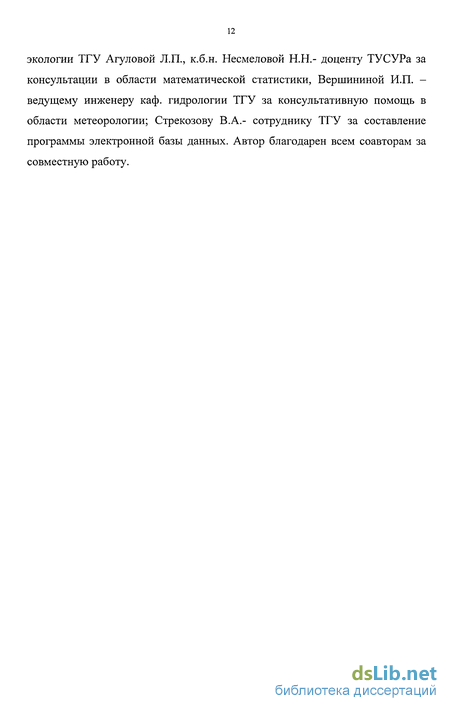 12

экологии ТГУ Агуловой Л.П., к.б.н. Несмеловой Н.Н.- доценту ТУСУРа за консультации в области математической статистики, Вершининой И.П. – ведущему инженеру каф. гидрологии ТГУ за консультативную помощь в области метеорологии; Стрекозову В.А.- сотруднику ТГУ за составление программы электронной базы данных. Автор благодарен всем соавторам за совместную работу.

dsLib.net
библиотека диссертаций